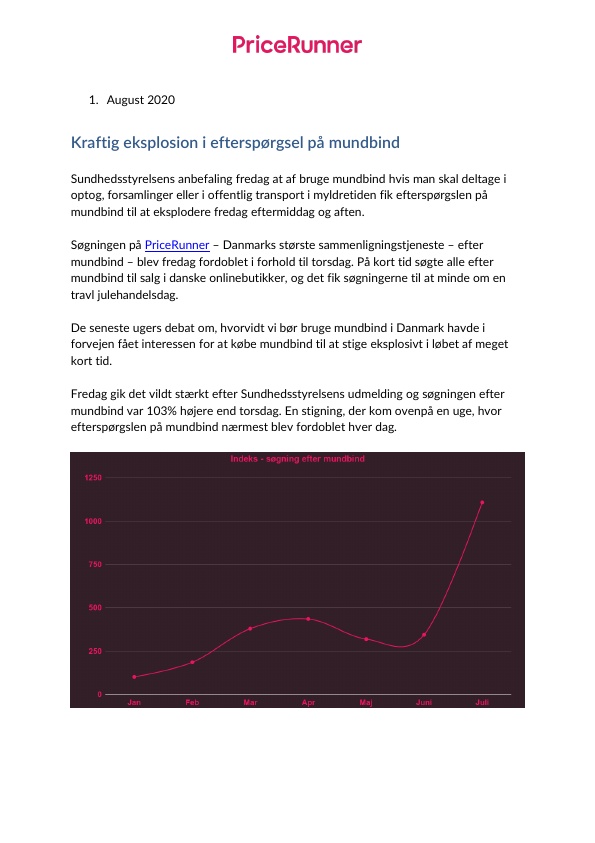 PriceRunner

1. August 2020

Kraftig eksplosion i efterspørgsel på mundbind

Sundhedsstyrelsens anbefaling fredag at af bruge mundbind hvis man skal deltage i optog, forsamlinger eller i offentlig transport i myldretiden fik efterspørgslen på mundbind til at eksplodere fredag eftermiddag og aften.

Søgningen på PriceRunner – Danmarks største sammenligningstjeneste – efter mundbind – blev fredag fordoblet i forhold til torsdag. På kort tid søgte alle efter mundbind til salg i danske onlinebutikker, og det fik søgningerne til at minde om en travl julehandelsdag.

De seneste ugers debat om, hvorvidt vi bør bruge mundbind i Danmark havde i forvejen fået interessen for at købe mundbind til at stige eksplosivt i løbet af meget kort tid.

Fredag gik det vildt stærkt efter Sundhedsstyrelsens udmelding og søgningen efter mundbind var 103% højere end torsdag. En stigning, der kom ovenpå en uge, hvor efterspørgslen på mundbind nærmest blev fordoblet hver dag.

Indeks - søgning efter mundbind

1250
1000
750
500
250
0

Jan Feb Mar Apr Maj Juni Juli